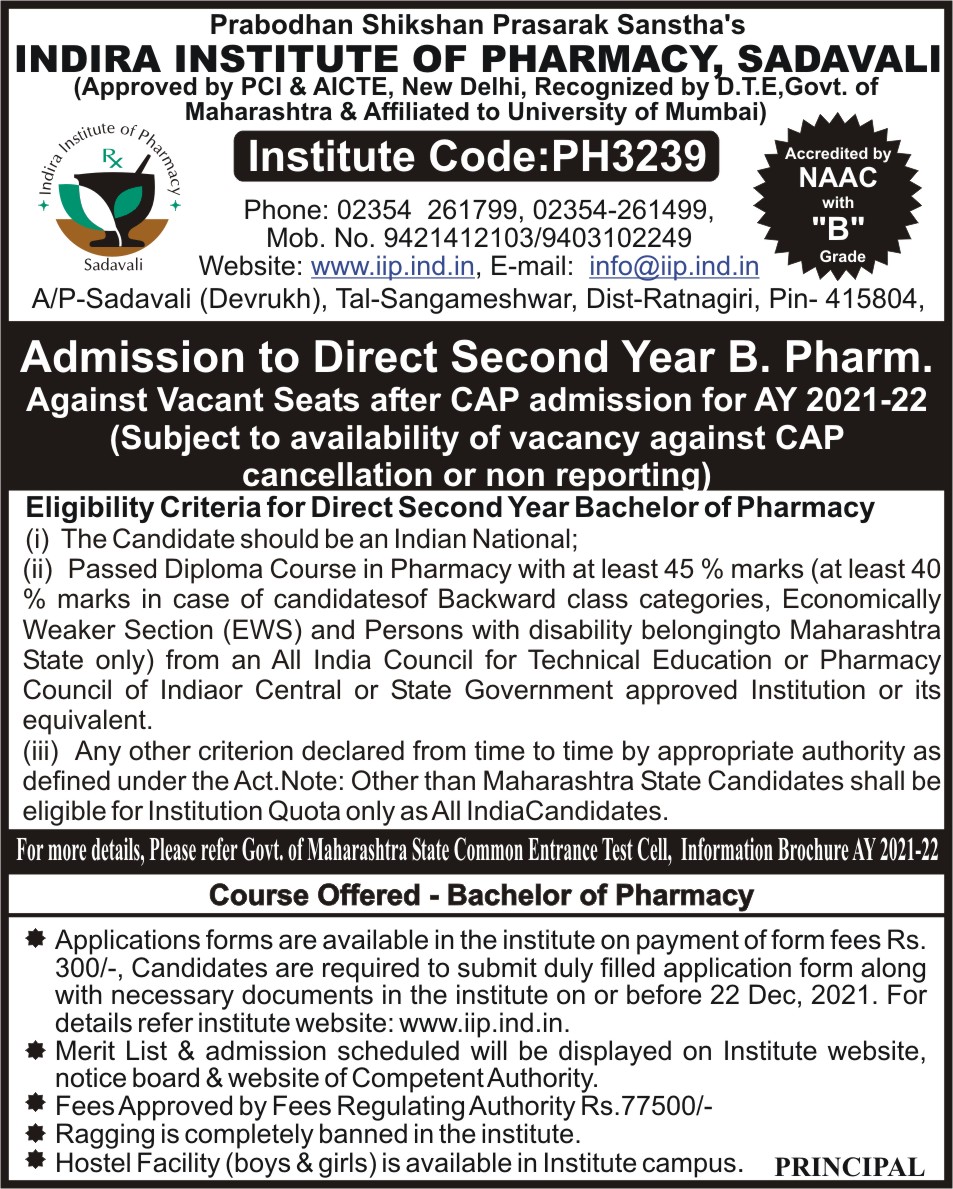 Prabodhan Shikshan Prasarak Sanstha's
INDIRA INSTITUTE OF PHARMACY, SADAVALI
(Approved by PCI & AICTE, New Delhi, Recognized by D.T.E,Govt. of Maharashtra & Affiliated to University of Mumbai)

Indira Institute of Pharmacy
Rx
Sadavali

Institute Code:PH3239

Accredited by NAAC with "B" Grade

Phone: 02354 261799, 02354-261499,
Mob. No. 9421412103/9403102249
Website: www.iip.ind.in, E-mail: info@iip.ind.in
A/P-Sadavali (Devrukh), Tal-Sangameshwar, Dist-Ratnagiri, Pin- 415804,

Admission to Direct Second Year B. Pharm.
Against Vacant Seats after CAP admission for AY 2021-22
(Subject to availability of vacancy against CAP cancellation or non reporting)

Eligibility Criteria for Direct Second Year Bachelor of Pharmacy
(i) The Candidate should be an Indian National;
(ii) Passed Diploma Course in Pharmacy with at least 45 % marks (at least 40 % marks in case of candidatesof Backward class categories, Economically Weaker Section (EWS) and Persons with disability belongingto Maharashtra State only) from an All India Council for Technical Education or Pharmacy Council of Indiaor Central or State Government approved Institution or its equivalent.
(iii) Any other criterion declared from time to time by appropriate authority as defined under the Act.Note: Other than Maharashtra State Candidates shall be eligible for Institution Quota only as All IndiaCandidates.

For more details, Please refer Govt. of Maharashtra State Common Entrance Test Cell, Information Brochure AY 2021-22

Course Offered - Bachelor of Pharmacy

Applications forms are available in the institute on payment of form fees Rs. 300/-, Candidates are required to submit duly filled application form along with necessary documents in the institute on or before 22 Dec, 2021. For details refer institute website: www.iip.ind.in.
Merit List & admission scheduled will be displayed on Institute website, notice board & website of Competent Authority.
Fees Approved by Fees Regulating Authority Rs.77500/-
Ragging is completely banned in the institute.
Hostel Facility (boys & girls) is available in Institute campus.

PRINCIPAL